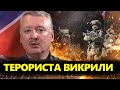 ТЕРОРИСТА ВИКРИЛИ